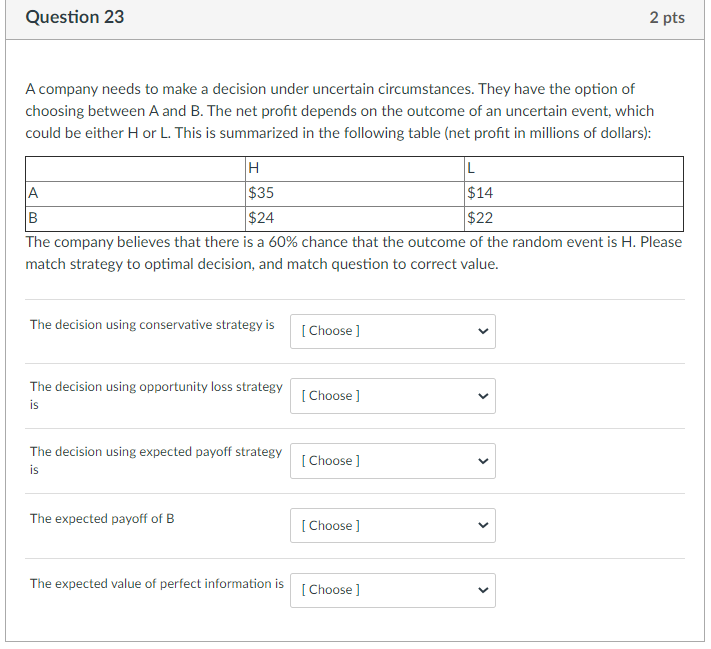 Question 23

2 pts

A company needs to make a decision under uncertain circumstances. They have the option of choosing between A and B. The net profit depends on the outcome of an uncertain event, which could be either H or L. This is summarized in the following table (net profit in millions of dollars):

| | H | L |
|---|---|---|
| A | \$35 | \$14 |
| B | \$24 | \$22 |

The company believes that there is a 60% chance that the outcome of the random event is H. Please match strategy to optimal decision, and match question to correct value.

The decision using conservative strategy is [ Choose ]

The decision using opportunity loss strategy is [ Choose ]

The decision using expected payoff strategy is [ Choose ]

The expected payoff of B [ Choose ]

The expected value of perfect information is [ Choose ]